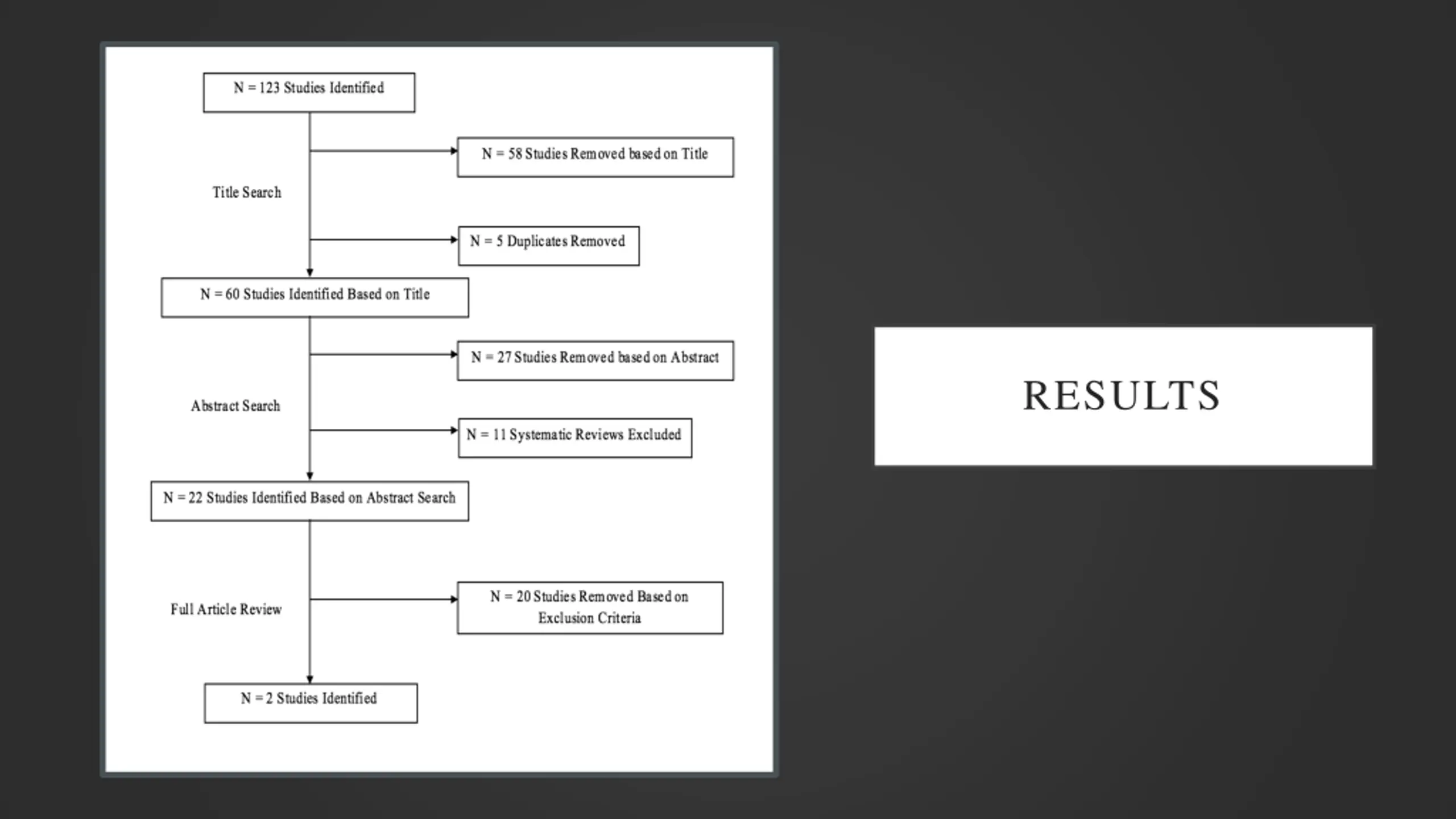 N = 123 Studies Identified

N = 58 Studies Removed based on Title

Title Search

N = 5 Duplicates Removed

N = 60 Studies Identified Based on Title

N = 27 Studies Removed based on Abstract

Abstract Search

N = 11 Systematic Reviews Excluded

N = 22 Studies Identified Based on Abstract Search

Full Article Review

N = 20 Studies Removed Based on Exclusion Criteria

N = 2 Studies Identified

RESULTS